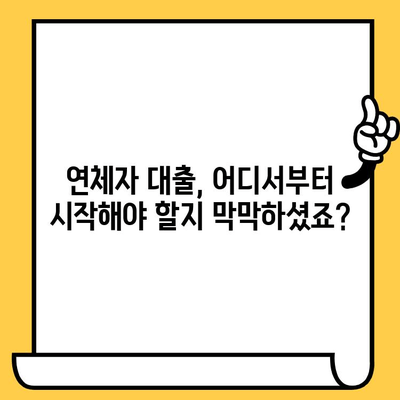 연체자 대출, 어디서부터
시작해야 할지 막막하셨죠?